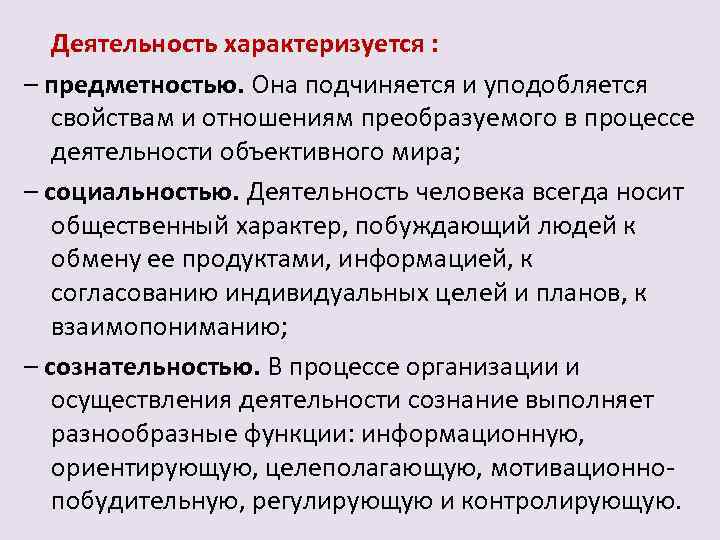 Деятельность характеризуется :

– предметностью. Она подчиняется и уподобляется свойствам и отношениям преобразуемого в процессе деятельности объективного мира;

– социальностью. Деятельность человека всегда носит общественный характер, побуждающий людей к обмену ее продуктами, информацией, к согласованию индивидуальных целей и планов, к взаимопониманию;

– сознательностью. В процессе организации и осуществления деятельности сознание выполняет разнообразные функции: информационную, ориентирующую, целеполагающую, мотивационно-побудительную, регулирующую и контролирующую.